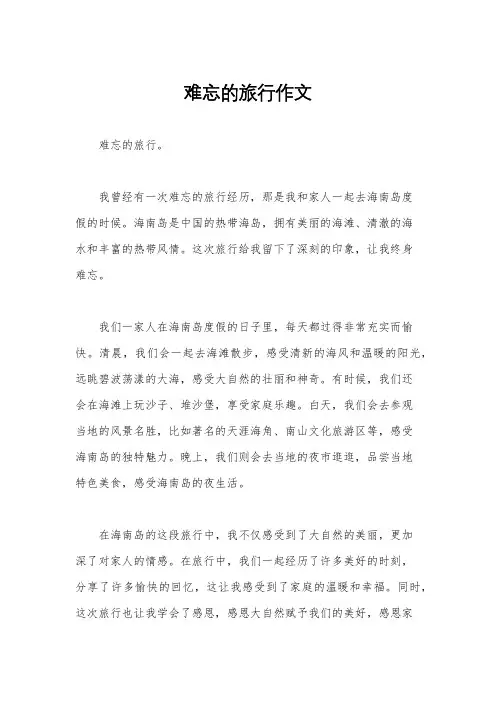 难忘的旅行作文

难忘的旅行。

我曾经有一次难忘的旅行经历，那是我和家人一起去海南岛度假的时候。海南岛是中国的热带海岛，拥有美丽的海滩、清澈的海水和丰富的热带风情。这次旅行给我留下了深刻的印象，让我终身难忘。

我们一家人在海南岛度假的日子里，每天都过得非常充实而愉快。清晨，我们会一起去海滩散步，感受清新的海风和温暖的阳光，远眺碧波荡漾的大海，感受大自然的壮丽和神奇。有时候，我们还会在海滩上玩沙子、堆沙堡，享受家庭乐趣。白天，我们会去参观当地的风景名胜，比如著名的天涯海角、南山文化旅游区等，感受海南岛的独特魅力。晚上，我们则会去当地的夜市逛逛，品尝当地特色美食，感受海南岛的夜生活。

在海南岛的这段旅行中，我不仅感受到了大自然的美丽，更加深了对家人的情感。在旅行中，我们一起经历了许多美好的时刻，分享了许多愉快的回忆，这让我感受到了家庭的温暖和幸福。同时，这次旅行也让我学会了感恩，感恩大自然赋予我们的美好，感恩家